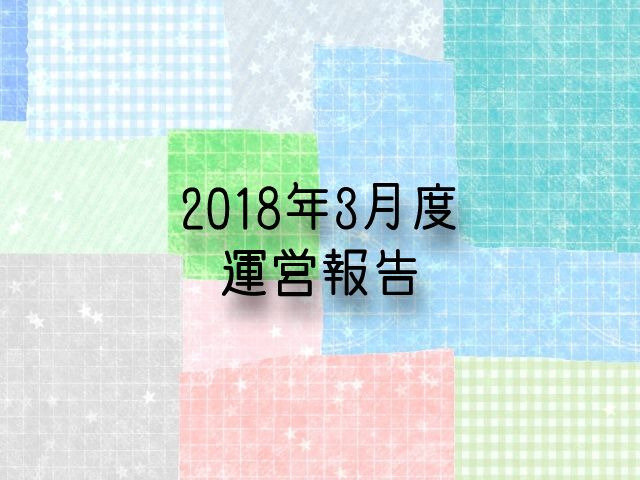 2018年3月度
運営報告